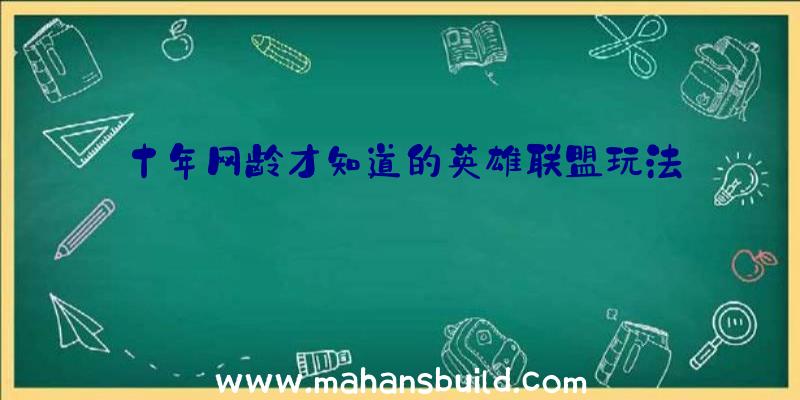 十年网龄才知道的英雄联盟玩法

www.mahansbuild.com